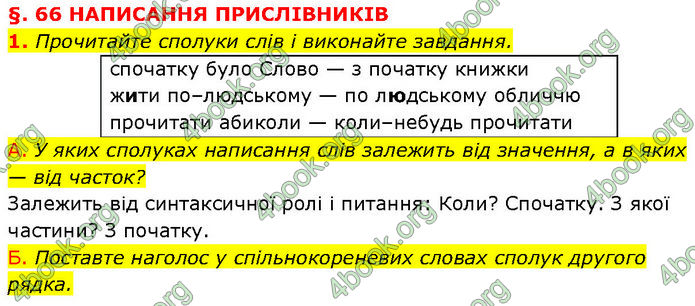 §. 66 НАПИСАННЯ ПРИСЛІВНИКІВ

1. Прочитайте сполуки слів і виконайте завдання.

спочатку було Слово — з початку книжки
жити по–людському — по людському обличчю
прочитати абиколи — коли–небудь прочитати

А. У яких сполуках написання слів залежить від значення, а в яких — від часток?

Залежить від синтаксичної ролі і питання: Коли? Спочатку. З якої частини? З початку.

Б. Поставте наголос у спільнокореневих словах сполук другого рядка.

4book.org